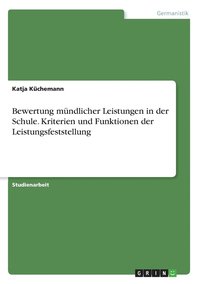 Germanistik

Katja Küchemann

Bewertung mündlicher Leistungen in der Schule. Kriterien und Funktionen der Leistungsfeststellung

Studienarbeit

GRIN